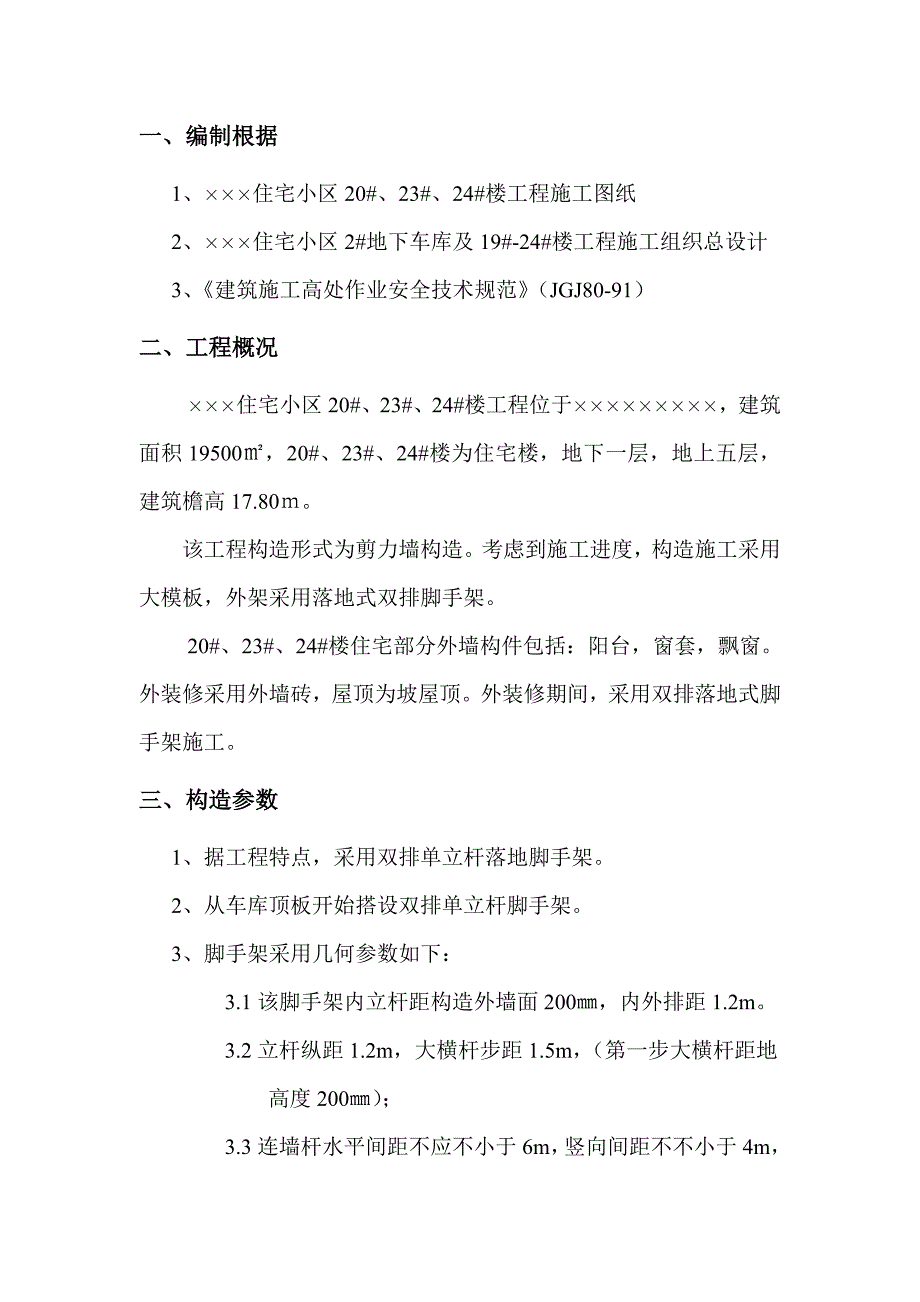 一、编制根据

1、×××住宅小区 20#、23#、24#楼工程施工图纸

2、×××住宅小区 2#地下车库及 19#-24#楼工程施工组织总设计

3、《建筑施工高处作业安全技术规范》（JGJ80-91）

二、工程概况

×××住宅小区 20#、23#、24#楼工程位于×××××××××，建筑面积 19500㎡，20#、23#、24#楼为住宅楼，地下一层，地上五层，建筑檐高 17.80ｍ。

该工程构造形式为剪力墙构造。考虑到施工进度，构造施工采用大模板，外架采用落地式双排脚手架。

20#、23#、24#楼住宅部分外墙构件包括：阳台，窗套，飘窗。外装修采用外墙砖，屋顶为坡屋顶。外装修期间，采用双排落地式脚手架施工。

三、构造参数

1、据工程特点，采用双排单立杆落地脚手架。

2、从车库顶板开始搭设双排单立杆脚手架。

3、脚手架采用几何参数如下：

3.1 该脚手架内立杆距构造外墙面 200㎜，内外排距 1.2m。

3.2 立杆纵距 1.2m，大横杆步距 1.5m，（第一步大横杆距地高度 200㎜）;

3.3 连墙杆水平间距不应不小于 6m，竖向间距不不小于 4m，